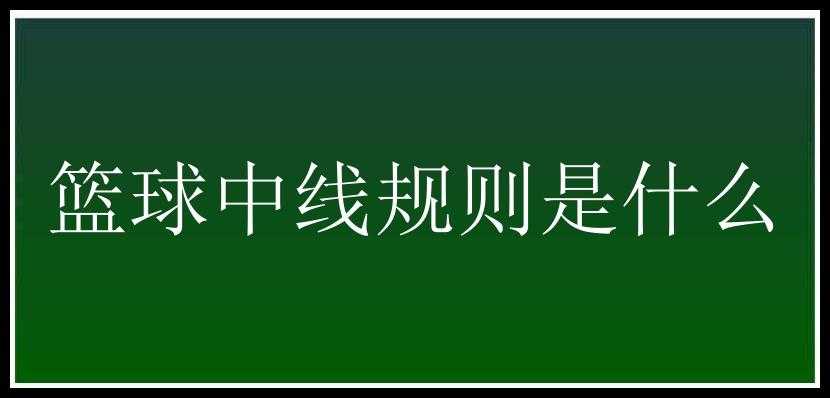 篮球中线规则是什么